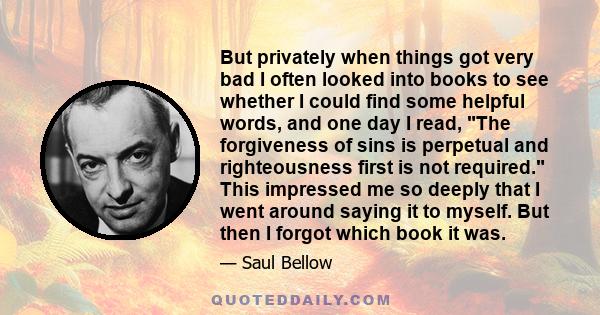 But privately when things got very bad I often looked into books to see whether I could find some helpful words, and one day I read, "The forgiveness of sins is perpetual and righteousness first is not required." This impressed me so deeply that I went around saying it to myself. But then I forgot which book it was.

— Saul Bellow

QUOTEDDAILY.COM